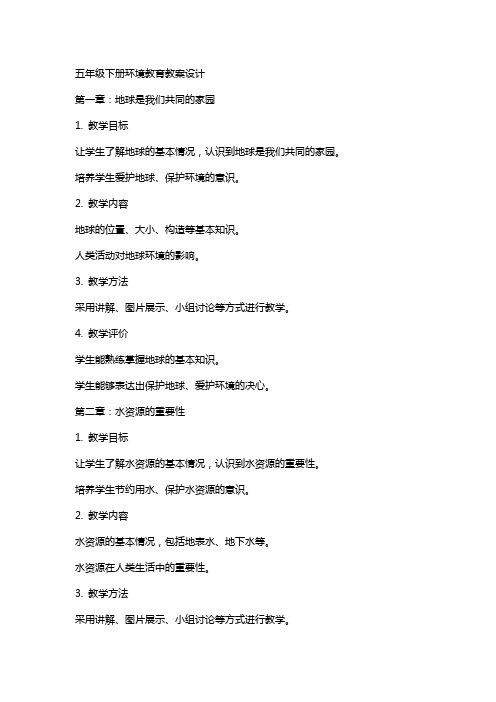 五年级下册环境教育教案设计

第一章：地球是我们共同的家园

1. 教学目标

让学生了解地球的基本情况，认识到地球是我们共同的家园。

培养学生爱护地球、保护环境的意识。

2. 教学内容

地球的位置、大小、构造等基本知识。

人类活动对地球环境的影响。

3. 教学方法

采用讲解、图片展示、小组讨论等方式进行教学。

4. 教学评价

学生能熟练掌握地球的基本知识。

学生能够表达出保护地球、爱护环境的决心。

第二章：水资源的重要性

1. 教学目标

让学生了解水资源的基本情况，认识到水资源的重要性。

培养学生节约用水、保护水资源的意识。

2. 教学内容

水资源的基本情况，包括地表水、地下水等。

水资源在人类生活中的重要性。

3. 教学方法

采用讲解、图片展示、小组讨论等方式进行教学。